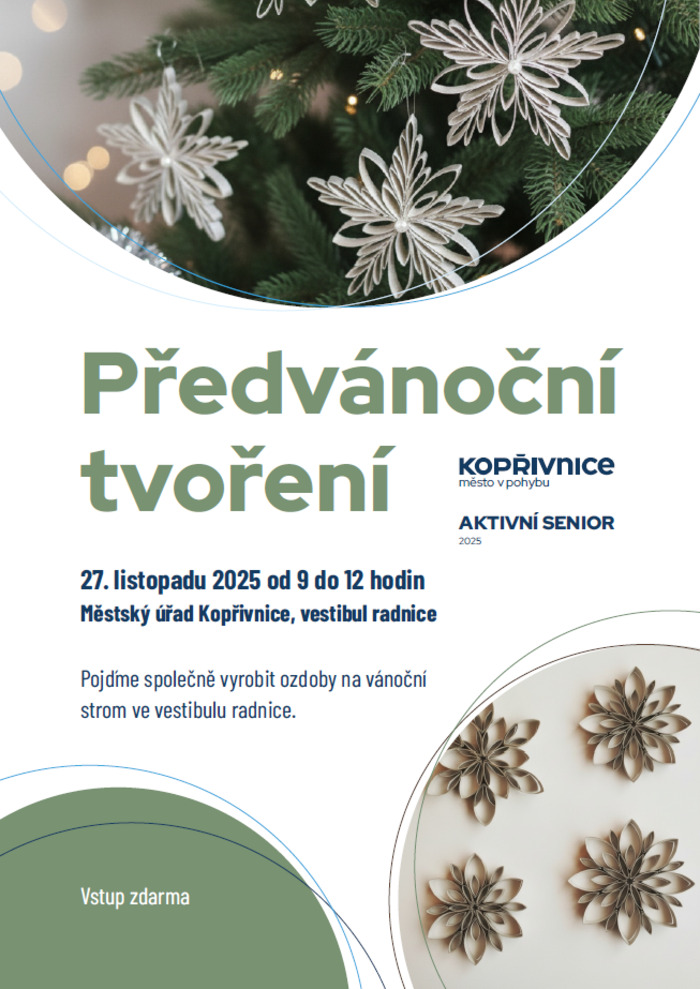 Předvánoční tvoření

KOPŘIVNICE
město v pohybu

AKTIVNÍ SENIOR
2025

27. listopadu 2025 od 9 do 12 hodin
Městský úřad Kopřivnice, vestibul radnice

Pojďme společně vyrobit ozdoby na vánoční strom ve vestibulu radnice.

Vstup zdarma